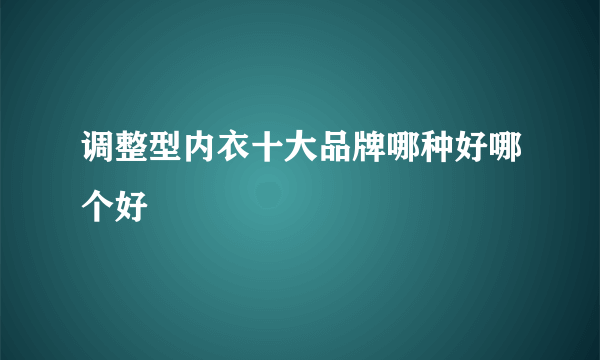 调整型内衣十大品牌哪种好哪个好